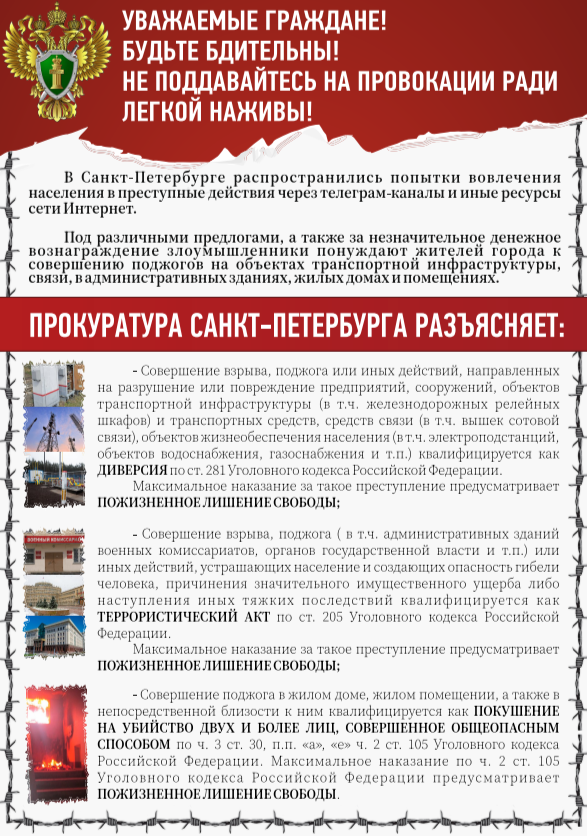 УВАЖАЕМЫЕ ГРАЖДАНЕ!
БУДЬТЕ БДИТЕЛЬНЫ!
НЕ ПОДДАВАЙТЕСЬ НА ПРОВОКАЦИИ РАДИ ЛЕГКОЙ НАЖИВЫ!

В Санкт-Петербурге распространились попытки вовлечения населения в преступные действия через телеграм-каналы и иные ресурсы сети Интернет.

Под различными предлогами, а также за незначительное денежное вознаграждение злоумышленники понуждают жителей города к совершению поджогов на объектах транспортной инфраструктуры, связи, в административных зданиях, жилых домах и помещениях.

ПРОКУРАТУРА САНКТ-ПЕТЕРБУРГА РАЗЪЯСНЯЕТ:

- Совершение взрыва, поджога или иных действий, направленных на разрушение или повреждение предприятий, сооружений, объектов транспортной инфраструктуры (в т.ч. железнодорожных релейных шкафов) и транспортных средств, средств связи (в т.ч. вышек сотовой связи), объектов жизнеобеспечения населения (в т.ч. электроподстанций, объектов водоснабжения, газоснабжения и т.п.) квалифицируется как ДИВЕРСИЯ по ст. 281 Уголовного кодекса Российской Федерации.

Максимальное наказание за такое преступление предусматривает ПОЖИЗНЕННОЕ ЛИШЕНИЕ СВОБОДЫ;

ВОЕННЫЙ КОМИССАРИАТ

- Совершение взрыва, поджога ( в т.ч. административных зданий военных комиссариатов, органов государственной власти и т.п.) или иных действий, устрашающих население и создающих опасность гибели человека, причинения значительного имущественного ущерба либо наступления иных тяжких последствий квалифицируется как ТЕРРОРИСТИЧЕСКИЙ АКТ по ст. 205 Уголовного кодекса Российской Федерации.

Максимальное наказание за такое преступление предусматривает ПОЖИЗНЕННОЕ ЛИШЕНИЕ СВОБОДЫ;

- Совершение поджога в жилом доме, жилом помещении, а также в непосредственной близости к ним квалифицируется как ПОКУШЕНИЕ НА УБИЙСТВО ДВУХ И БОЛЕЕ ЛИЦ, СОВЕРШЕННОЕ ОБЩЕОПАСНЫМ СПОСОБОМ по ч. 3 ст. 30, п.п. «а», «е» ч. 2 ст. 105 Уголовного кодекса Российской Федерации. Максимальное наказание по ч. 2 ст. 105 Уголовного кодекса Российской Федерации предусматривает ПОЖИЗНЕННОЕ ЛИШЕНИЕ СВОБОДЫ.